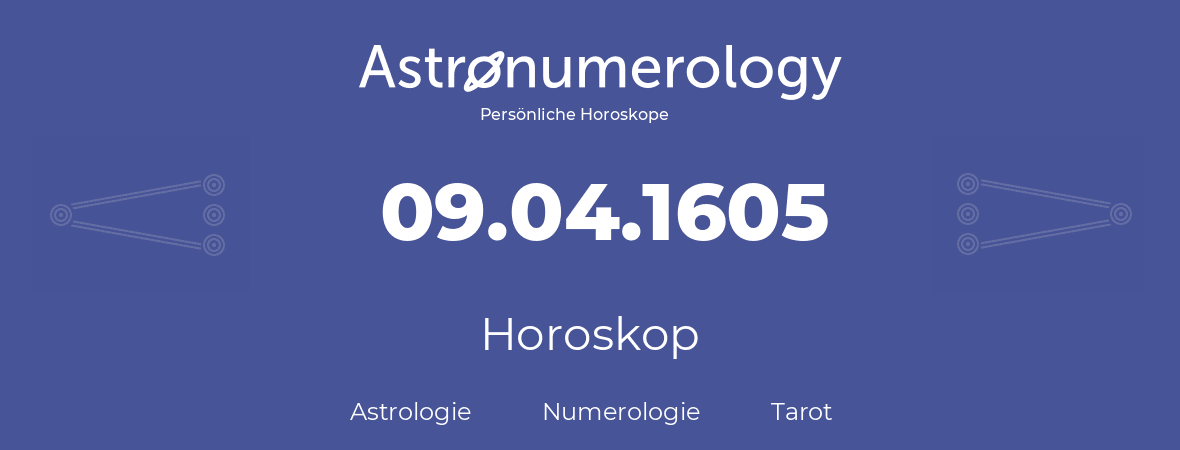 Astronumerology
Persönliche Horoskope

09.04.1605

Horoskop

Astrologie Numerologie Tarot